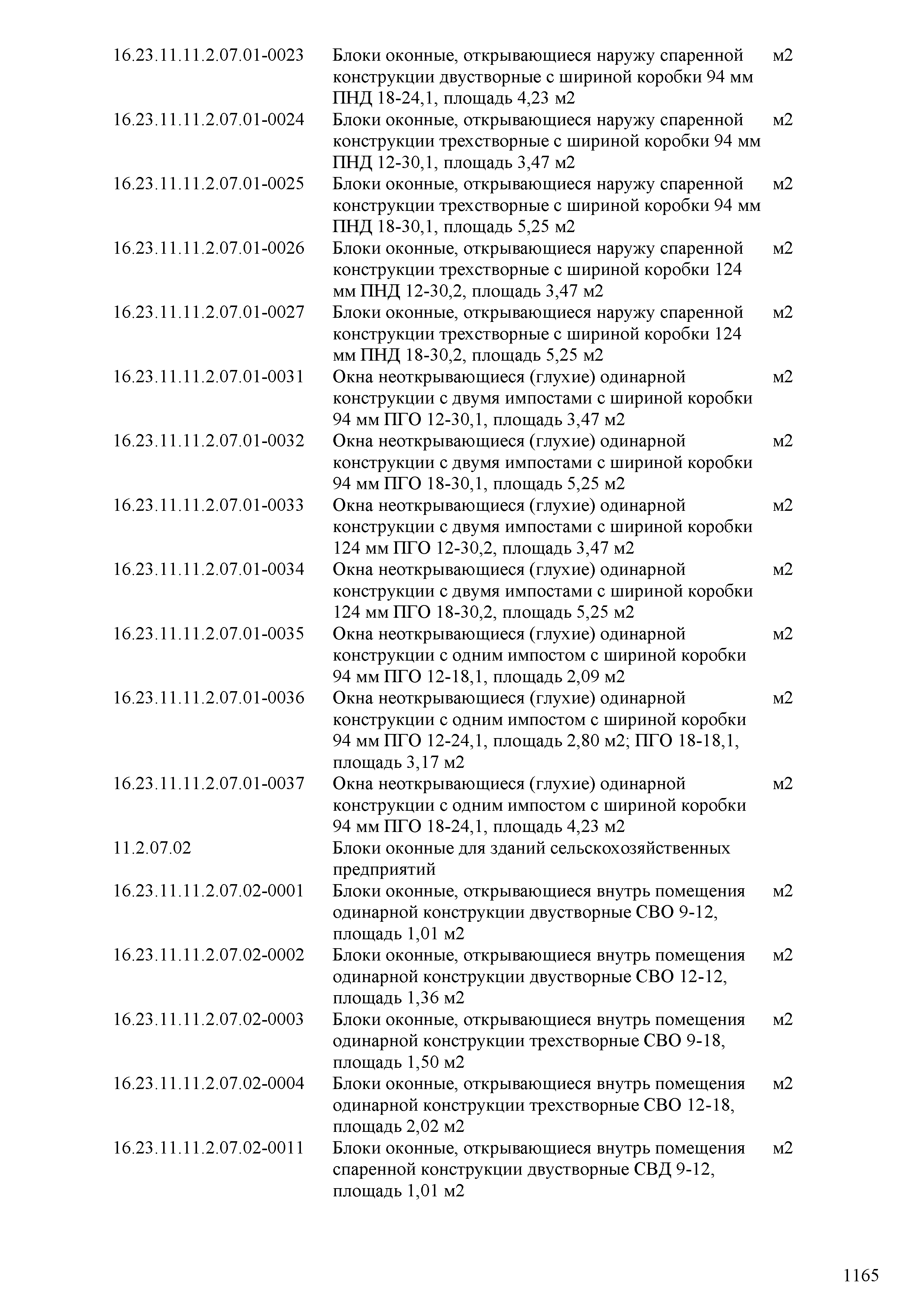 | | | |
|---|---|---|
| 16.23.11.11.2.07.01-0023 | Блоки оконные, открывающиеся наружу спаренной конструкции двустворные с шириной коробки 94 мм ПНД 18-24,1, площадь 4,23 м2 | м2 |
| 16.23.11.11.2.07.01-0024 | Блоки оконные, открывающиеся наружу спаренной конструкции трехстворные с шириной коробки 94 мм ПНД 12-30,1, площадь 3,47 м2 | м2 |
| 16.23.11.11.2.07.01-0025 | Блоки оконные, открывающиеся наружу спаренной конструкции трехстворные с шириной коробки 94 мм ПНД 18-30,1, площадь 5,25 м2 | м2 |
| 16.23.11.11.2.07.01-0026 | Блоки оконные, открывающиеся наружу спаренной конструкции трехстворные с шириной коробки 124 мм ПНД 12-30,2, площадь 3,47 м2 | м2 |
| 16.23.11.11.2.07.01-0027 | Блоки оконные, открывающиеся наружу спаренной конструкции трехстворные с шириной коробки 124 мм ПНД 18-30,2, площадь 5,25 м2 | м2 |
| 16.23.11.11.2.07.01-0031 | Окна неоткрывающиеся (глухие) одинарной конструкции с двумя импостами с шириной коробки 94 мм ПГО 12-30,1, площадь 3,47 м2 | м2 |
| 16.23.11.11.2.07.01-0032 | Окна неоткрывающиеся (глухие) одинарной конструкции с двумя импостами с шириной коробки 94 мм ПГО 18-30,1, площадь 5,25 м2 | м2 |
| 16.23.11.11.2.07.01-0033 | Окна неоткрывающиеся (глухие) одинарной конструкции с двумя импостами с шириной коробки 124 мм ПГО 12-30,2, площадь 3,47 м2 | м2 |
| 16.23.11.11.2.07.01-0034 | Окна неоткрывающиеся (глухие) одинарной конструкции с двумя импостами с шириной коробки 124 мм ПГО 18-30,2, площадь 5,25 м2 | м2 |
| 16.23.11.11.2.07.01-0035 | Окна неоткрывающиеся (глухие) одинарной конструкции с одним импостом с шириной коробки 94 мм ПГО 12-18,1, площадь 2,09 м2 | м2 |
| 16.23.11.11.2.07.01-0036 | Окна неоткрывающиеся (глухие) одинарной конструкции с одним импостом с шириной коробки 94 мм ПГО 12-24,1, площадь 2,80 м2; ПГО 18-18,1, площадь 3,17 м2 | м2 |
| 16.23.11.11.2.07.01-0037 | Окна неоткрывающиеся (глухие) одинарной конструкции с одним импостом с шириной коробки 94 мм ПГО 18-24,1, площадь 4,23 м2 | м2 |
| 11.2.07.02 | Блоки оконные для зданий сельскохозяйственных предприятий | |
| 16.23.11.11.2.07.02-0001 | Блоки оконные, открывающиеся внутрь помещения одинарной конструкции двустворные СВО 9-12, площадь 1,01 м2 | м2 |
| 16.23.11.11.2.07.02-0002 | Блоки оконные, открывающиеся внутрь помещения одинарной конструкции двустворные СВО 12-12, площадь 1,36 м2 | м2 |
| 16.23.11.11.2.07.02-0003 | Блоки оконные, открывающиеся внутрь помещения одинарной конструкции трехстворные СВО 9-18, площадь 1,50 м2 | м2 |
| 16.23.11.11.2.07.02-0004 | Блоки оконные, открывающиеся внутрь помещения одинарной конструкции трехстворные СВО 12-18, площадь 2,02 м2 | м2 |
| 16.23.11.11.2.07.02-0011 | Блоки оконные, открывающиеся внутрь помещения спаренной конструкции двустворные СВД 9-12, площадь 1,01 м2 | м2 |

1165